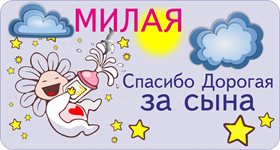 МИЛАЯ

Спасибо Дорогая
за сына